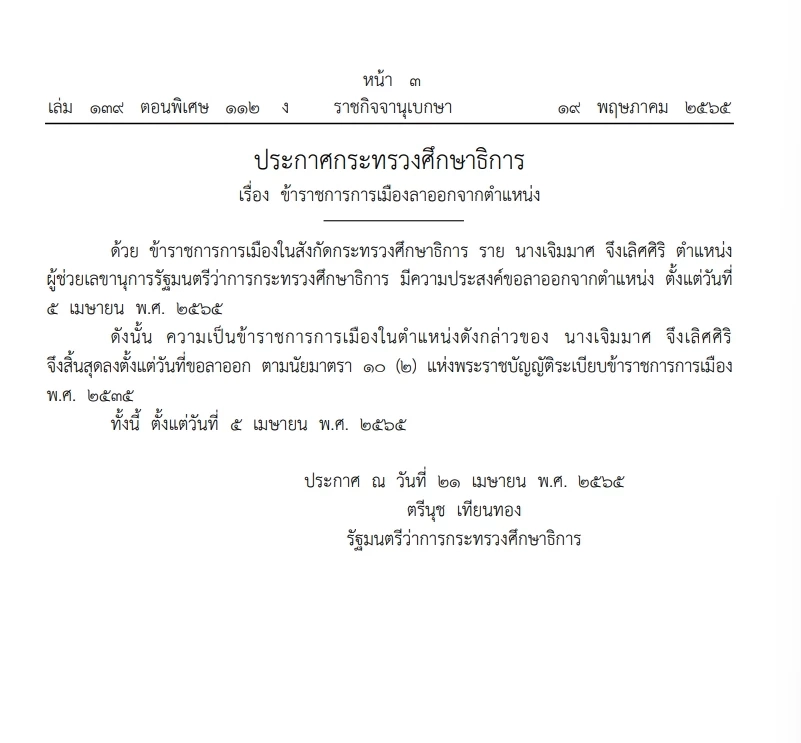 หน้า ๓
เล่ม ๑๓๙ ตอนพิเศษ ๑๑๒ ง ราชกิจจานุเบกษา ๑๙ พฤษภาคม ๒๕๖๕

ประกาศกระทรวงศึกษาธิการ
เรื่อง ข้าราชการการเมืองลาออกจากตำแหน่ง

ด้วย ข้าราชการการเมืองในสังกัดกระทรวงศึกษาธิการ ราย นางเจิมมาศ จึงเลิศศิริ ตำแหน่ง ผู้ช่วยเลขานุการรัฐมนตรีว่าการกระทรวงศึกษาธิการ มีความประสงค์ขอลาออกจากตำแหน่ง ตั้งแต่วันที่ ๕ เมษายน พ.ศ. ๒๕๖๕

ดังนั้น ความเป็นข้าราชการการเมืองในตำแหน่งดังกล่าวของ นางเจิมมาศ จึงเลิศศิริ จึงสิ้นสุดลงตั้งแต่วันที่ขอลาออก ตามนัยมาตรา ๑๐ (๒) แห่งพระราชบัญญัติระเบียบข้าราชการการเมือง พ.ศ. ๒๕๓๕

ทั้งนี้ ตั้งแต่วันที่ ๕ เมษายน พ.ศ. ๒๕๖๕

ประกาศ ณ วันที่ ๒๑ เมษายน พ.ศ. ๒๕๖๕
ตรีนุช เทียนทอง
รัฐมนตรีว่าการกระทรวงศึกษาธิการ